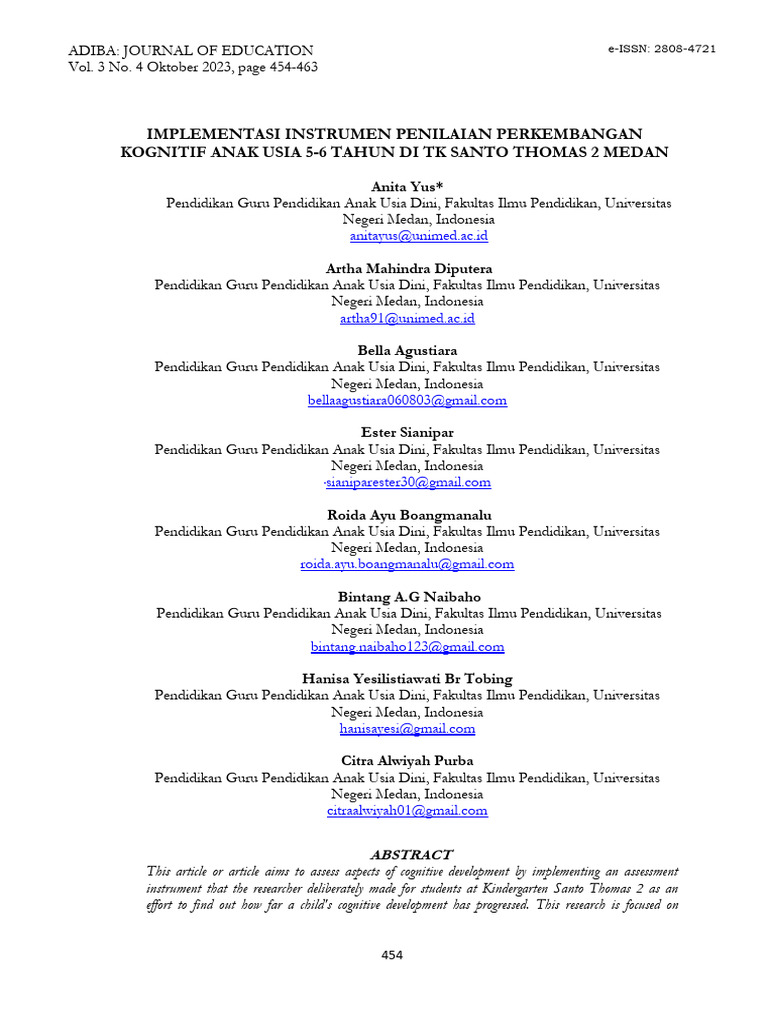 ADIBA: JOURNAL OF EDUCATION
Vol. 3 No. 4 Oktober 2023, page 454-463

e-ISSN: 2808-4721

IMPLEMENTASI INSTRUMEN PENILAIAN PERKEMBANGAN KOGNITIF ANAK USIA 5-6 TAHUN DI TK SANTO THOMAS 2 MEDAN

Anita Yus*
Pendidikan Guru Pendidikan Anak Usia Dini, Fakultas Ilmu Pendidikan, Universitas Negeri Medan, Indonesia
anitayus@unimed.ac.id

Artha Mahindra Diputera
Pendidikan Guru Pendidikan Anak Usia Dini, Fakultas Ilmu Pendidikan, Universitas Negeri Medan, Indonesia
artha91@unimed.ac.id

Bella Agustiara
Pendidikan Guru Pendidikan Anak Usia Dini, Fakultas Ilmu Pendidikan, Universitas Negeri Medan, Indonesia
bellaagustiara060803@gmail.com

Ester Sianipar
Pendidikan Guru Pendidikan Anak Usia Dini, Fakultas Ilmu Pendidikan, Universitas Negeri Medan, Indonesia
·sianiparester30@gmail.com

Roida Ayu Boangmanalu
Pendidikan Guru Pendidikan Anak Usia Dini, Fakultas Ilmu Pendidikan, Universitas Negeri Medan, Indonesia
roida.ayu.boangmanalu@gmail.com

Bintang A.G Naibaho
Pendidikan Guru Pendidikan Anak Usia Dini, Fakultas Ilmu Pendidikan, Universitas Negeri Medan, Indonesia
bintang.naibaho123@gmail.com

Hanisa Yesilistiawati Br Tobing
Pendidikan Guru Pendidikan Anak Usia Dini, Fakultas Ilmu Pendidikan, Universitas Negeri Medan, Indonesia
hanisayesi@gmail.com

Citra Alwiyah Purba
Pendidikan Guru Pendidikan Anak Usia Dini, Fakultas Ilmu Pendidikan, Universitas Negeri Medan, Indonesia
citraalwiyah01@gmail.com

ABSTRACT
This article or article aims to assess aspects of cognitive development by implementing an assessment instrument that the researcher deliberately made for students at Kindergarten Santo Thomas 2 as an effort to find out how far a child's cognitive development has progressed. This research is focused on

454